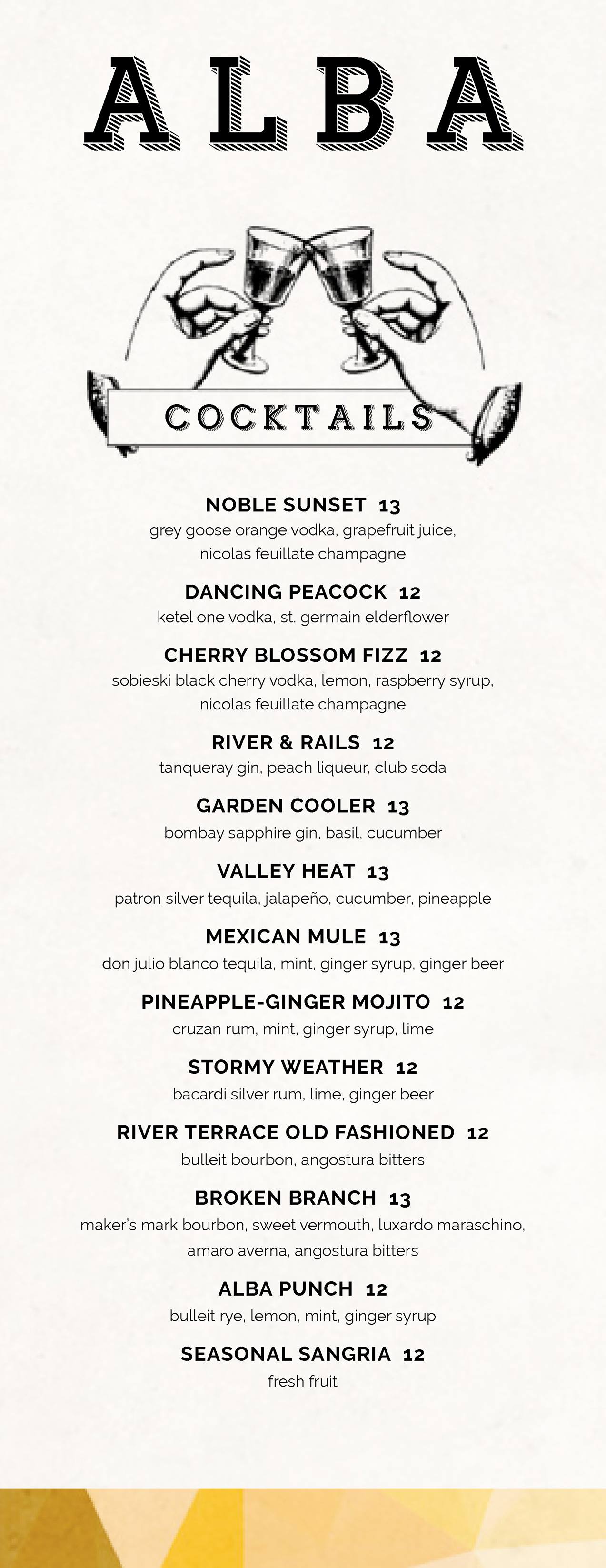 ALBA

COCKTAILS

NOBLE SUNSET 13
grey goose orange vodka, grapefruit juice, nicolas feuillate champagne

DANCING PEACOCK 12
ketel one vodka, st. germain elderflower

CHERRY BLOSSOM FIZZ 12
sobieski black cherry vodka, lemon, raspberry syrup, nicolas feuillate champagne

RIVER & RAILS 12
tanqueray gin, peach liqueur, club soda

GARDEN COOLER 13
bombay sapphire gin, basil, cucumber

VALLEY HEAT 13
patron silver tequila, jalapeño, cucumber, pineapple

MEXICAN MULE 13
don julio blanco tequila, mint, ginger syrup, ginger beer

PINEAPPLE-GINGER MOJITO 12
cruzan rum, mint, ginger syrup, lime

STORMY WEATHER 12
bacardi silver rum, lime, ginger beer

RIVER TERRACE OLD FASHIONED 12
bulleit bourbon, angostura bitters

BROKEN BRANCH 13
maker's mark bourbon, sweet vermouth, luxardo maraschino, amaro averna, angostura bitters

ALBA PUNCH 12
bulleit rye, lemon, mint, ginger syrup

SEASONAL SANGRIA 12
fresh fruit